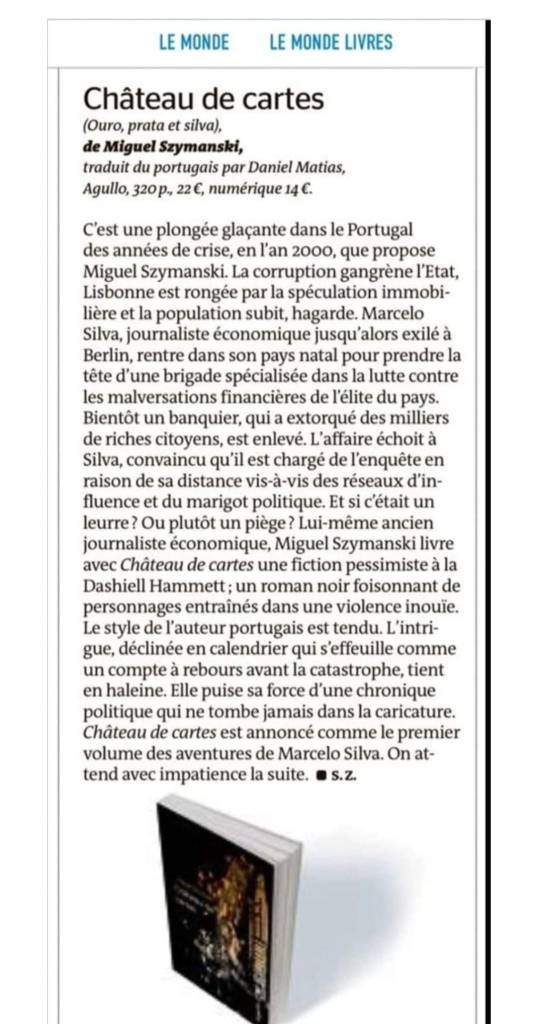 LE MONDE LE MONDE LIVRES

Château de cartes

(Ouro, prata et silva),
de Miguel Szymanski,
traduit du portugais par Daniel Matias,
Agullo, 320 p., 22 €, numérique 14 €.

C'est une plongée glaçante dans le Portugal des années de crise, en l'an 2000, que propose Miguel Szymanski. La corruption gangrène l'Etat, Lisbonne est rongée par la spéculation immobilière et la population subit, hagarde. Marcelo Silva, journaliste économique jusqu'alors exilé à Berlin, rentre dans son pays natal pour prendre la tête d'une brigade spécialisée dans la lutte contre les malversations financières de l'élite du pays. Bientôt un banquier, qui a extorqué des milliers de riches citoyens, est enlevé. L'affaire échoit à Silva, convaincu qu'il est chargé de l'enquête en raison de sa distance vis-à-vis des réseaux d'influence et du marigot politique. Et si c'était un leurre ? Ou plutôt un piège ? Lui-même ancien journaliste économique, Miguel Szymanski livre avec Château de cartes une fiction pessimiste à la Dashiell Hammett ; un roman noir foisonnant de personnages entraînés dans une violence inouïe. Le style de l'auteur portugais est tendu. L'intrigue, déclinée en calendrier qui s'effeuille comme un compte à rebours avant la catastrophe, tient en haleine. Elle puise sa force d'une chronique politique qui ne tombe jamais dans la caricature. Château de cartes est annoncé comme le premier volume des aventures de Marcelo Silva. On attend avec impatience la suite. ■ S. Z.